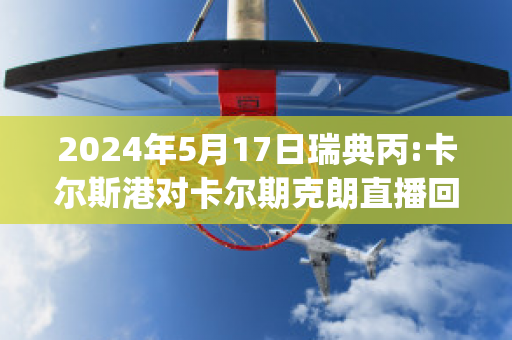 2024年5月17日瑞典丙:卡尔斯港对卡尔期克朗直播回